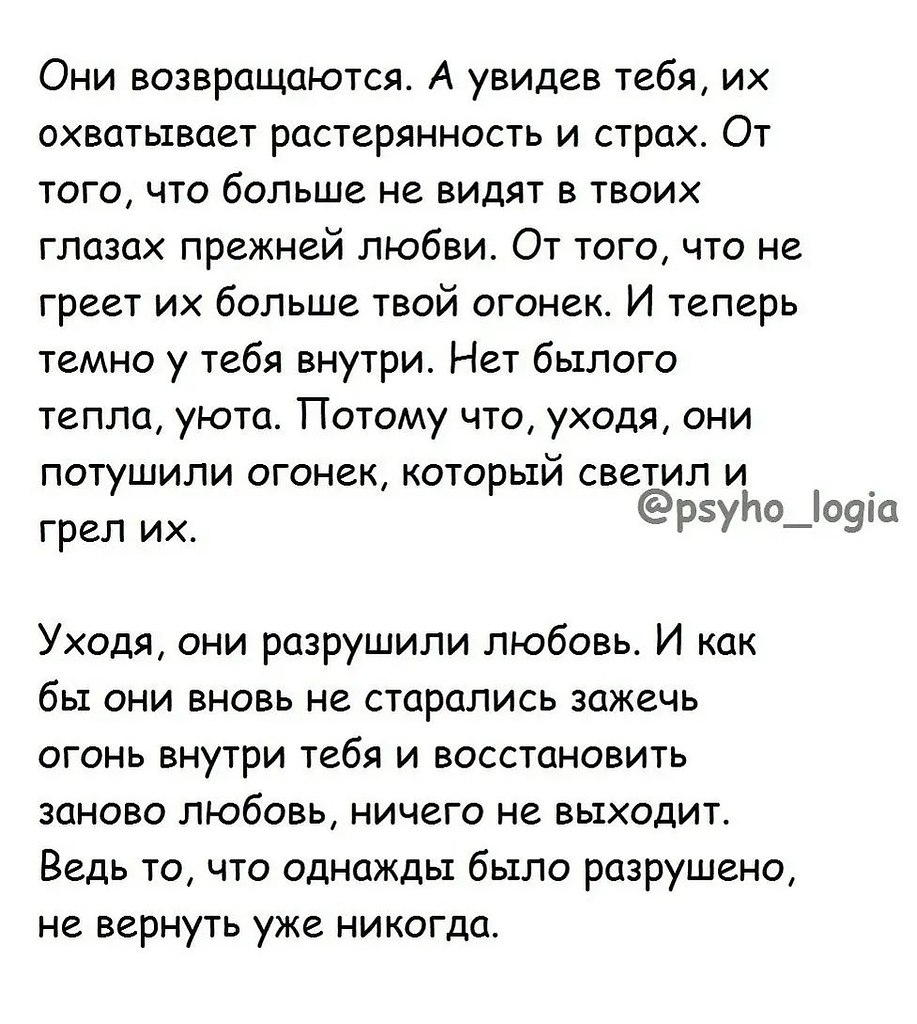 Они возвращаются. А увидев тебя, их охватывает растерянность и страх. От того, что больше не видят в твоих глазах прежней любви. От того, что не греет их больше твой огонек. И теперь темно у тебя внутри. Нет былого тепла, уюта. Потому что, уходя, они потушили огонек, который светил и грел их.

@psyho_logia

Уходя, они разрушили любовь. И как бы они вновь не старались зажечь огонь внутри тебя и восстановить заново любовь, ничего не выходит. Ведь то, что однажды было разрушено, не вернуть уже никогда.